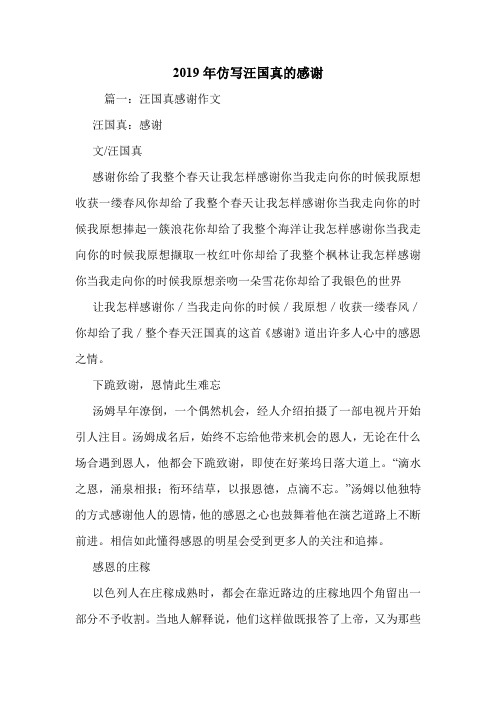 2019年仿写汪国真的感谢

篇一：汪国真感谢作文

汪国真：感谢

文/汪国真

感谢你给了我整个春天让我怎样感谢你当我走向你的时候我原想收获一缕春风你却给了我整个春天让我怎样感谢你当我走向你的时候我原想捧起一簇浪花你却给了我整个海洋让我怎样感谢你当我走向你的时候我原想撷取一枚红叶你却给了我整个枫林让我怎样感谢你当我走向你的时候我原想亲吻一朵雪花你却给了我银色的世界

让我怎样感谢你 / 当我走向你的时候 / 我原想 / 收获一缕春风 / 你却给了我 / 整个春天汪国真的这首《感谢》道出许多人心中的感恩之情。

下跪致谢，恩情此生难忘

汤姆早年潦倒，一个偶然机会，经人介绍拍摄了一部电视片开始引人注目。汤姆成名后，始终不忘给他带来机会的恩人，无论在什么场合遇到恩人，他都会下跪致谢，即使在好莱坞日落大道上。“滴水之恩，涌泉相报；衔环结草，以报恩德，点滴不忘。”汤姆以他独特的方式感谢他人的恩情，他的感恩之心也鼓舞着他在演艺道路上不断前进。相信如此懂得感恩的明星会受到更多人的关注和追捧。

感恩的庄稼

以色列人在庄稼成熟时，都会在靠近路边的庄稼地四个角留出一部分不予收割。当地人解释说，他们这样做既报答了上帝，又为那些